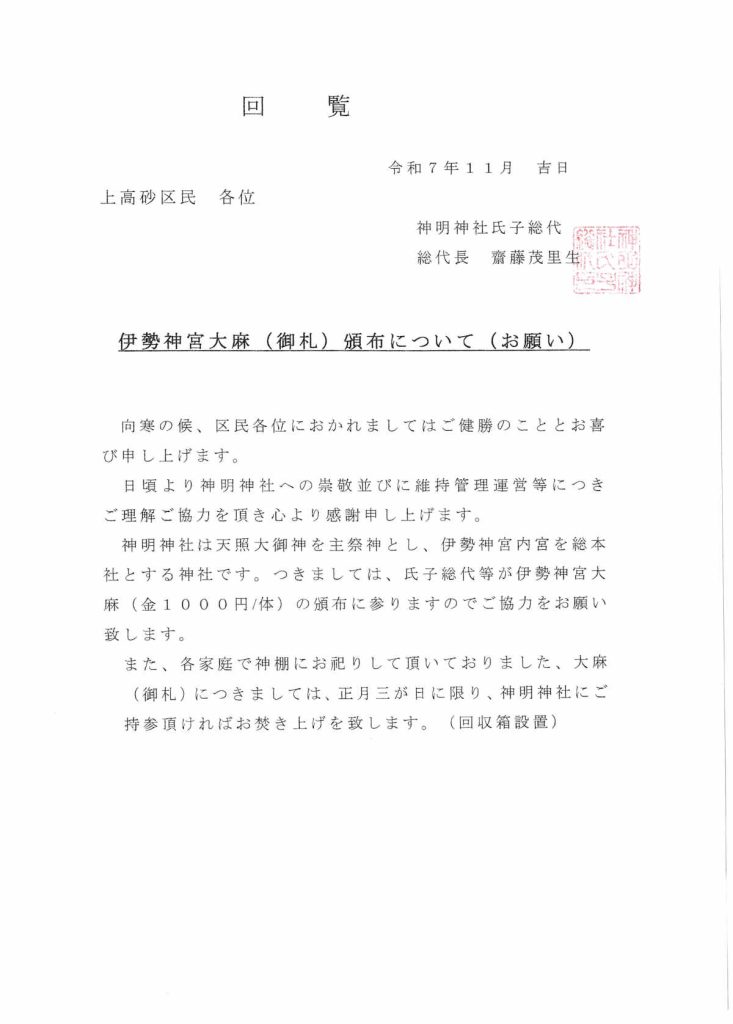 回　覧

令和７年１１月　吉日

上高砂区民　各位

神明神社氏子総代
総代長　齋藤茂里生

伊勢神宮大麻（御札）頒布について（お願い）

向寒の候、区民各位におかれましてはご健勝のこととお喜び申し上げます。

日頃より神明神社への崇敬並びに維持管理運営等につきご理解ご協力を頂き心より感謝申し上げます。

神明神社は天照大御神を主祭神とし、伊勢神宮内宮を総本社とする神社です。つきましては、氏子総代等が伊勢神宮大麻（金１０００円/体）の頒布に参りますのでご協力をお願い致します。

また、各家庭で神棚にお祀りして頂いておりました、大麻（御札）につきましては、正月三が日に限り、神明神社にご持参頂ければお焚き上げを致します。（回収箱設置）